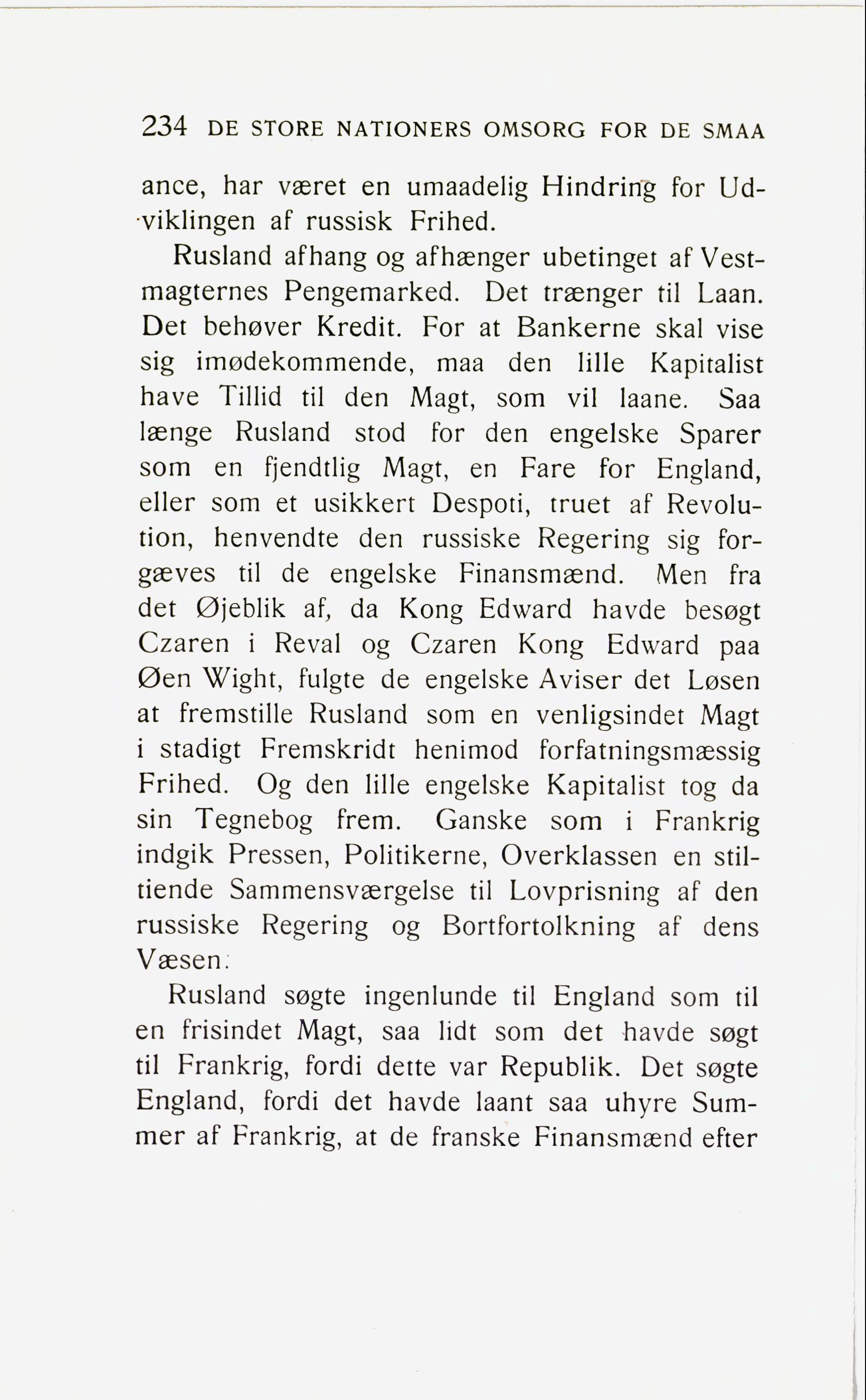 234 DE STORE NATIONERS OMSORG FOR DE SMAA

ance, har været en umaadelig Hindring for Udviklingen af russisk Frihed.

Rusland afhang og afhænger ubetinget af Vestmagternes Pengemarked. Det trænger til Laan. Det behøver Kredit. For at Bankerne skal vise sig imødekommende, maa den lille Kapitalist have Tillid til den Magt, som vil laane. Saa længe Rusland stod for den engelske Sparer som en fjendtlig Magt, en Fare for England, eller som et usikkert Despoti, truet af Revolution, henvendte den russiske Regering sig forgæves til de engelske Finansmænd. Men fra det Øjeblik af, da Kong Edward havde besøgt Czaren i Reval og Czaren Kong Edward paa Øen Wight, fulgte de engelske Aviser det Løsen at fremstille Rusland som en venligsindet Magt i stadigt Fremskridt henimod forfatningsmæssig Frihed. Og den lille engelske Kapitalist tog da sin Tegnebog frem. Ganske som i Frankrig indgik Pressen, Politikerne, Overklassen en stiltiende Sammensværgelse til Lovprisning af den russiske Regering og Bortfortolkning af dens Væsen.

Rusland søgte ingenlunde til England som til en frisindet Magt, saa lidt som det havde søgt til Frankrig, fordi dette var Republik. Det søgte England, fordi det havde laant saa uhyre Summer af Frankrig, at de franske Finansmænd efter